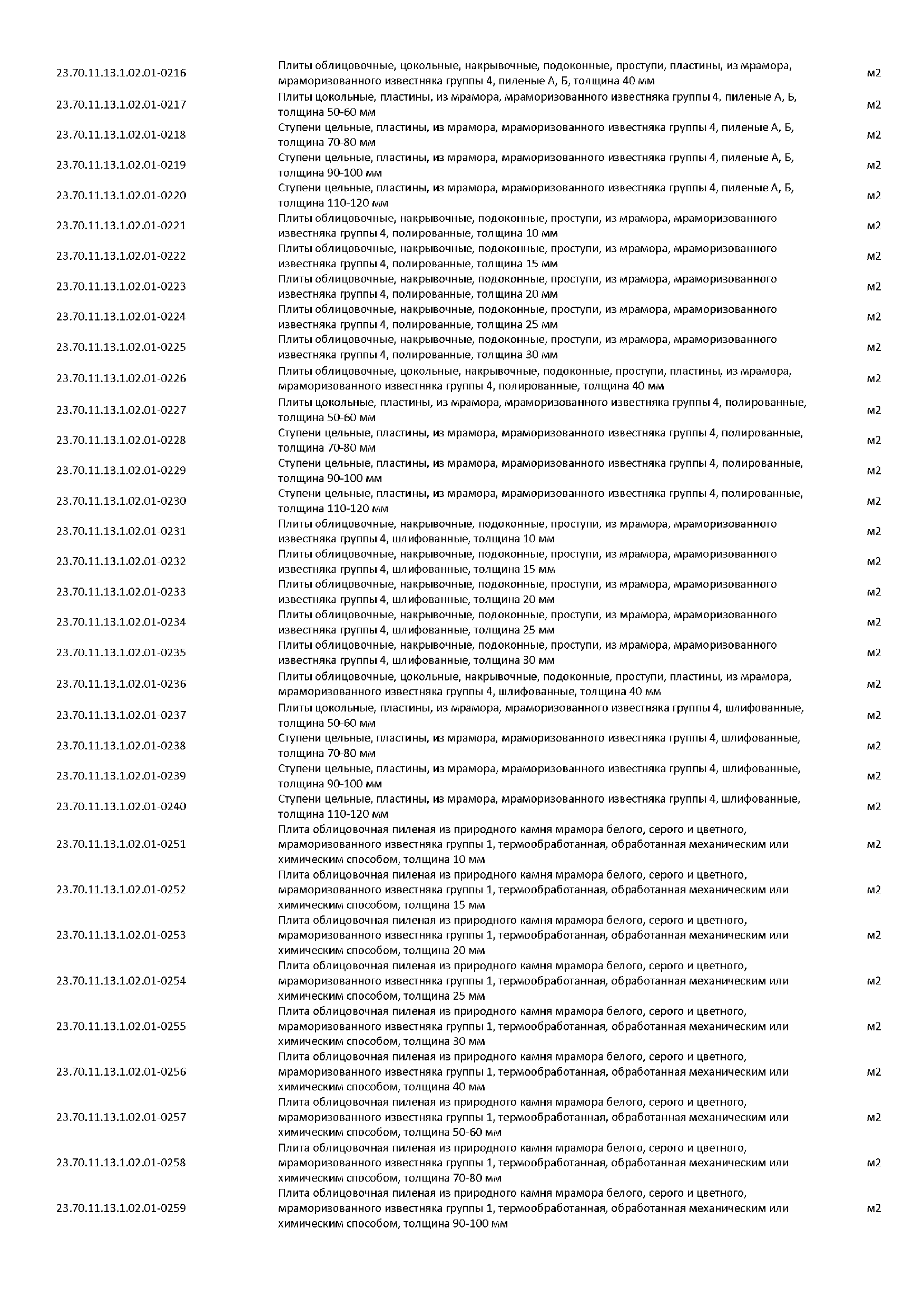 | | | |
|---|---|---|
| 23.70.11.13.1.02.01-0216 | Плиты облицовочные, цокольные, накрывочные, подоконные, проступи, пластины, из мрамора, мраморизованного известняка группы 4, пиленые А, Б, толщина 40 мм | м2 |
| 23.70.11.13.1.02.01-0217 | Плиты цокольные, пластины, из мрамора, мраморизованного известняка группы 4, пиленые А, Б, толщина 50-60 мм | м2 |
| 23.70.11.13.1.02.01-0218 | Ступени цельные, пластины, из мрамора, мраморизованного известняка группы 4, пиленые А, Б, толщина 70-80 мм | м2 |
| 23.70.11.13.1.02.01-0219 | Ступени цельные, пластины, из мрамора, мраморизованного известняка группы 4, пиленые А, Б, толщина 90-100 мм | м2 |
| 23.70.11.13.1.02.01-0220 | Ступени цельные, пластины, из мрамора, мраморизованного известняка группы 4, пиленые А, Б, толщина 110-120 мм | м2 |
| 23.70.11.13.1.02.01-0221 | Плиты облицовочные, накрывочные, подоконные, проступи, из мрамора, мраморизованного известняка группы 4, полированные, толщина 10 мм | м2 |
| 23.70.11.13.1.02.01-0222 | Плиты облицовочные, накрывочные, подоконные, проступи, из мрамора, мраморизованного известняка группы 4, полированные, толщина 15 мм | м2 |
| 23.70.11.13.1.02.01-0223 | Плиты облицовочные, накрывочные, подоконные, проступи, из мрамора, мраморизованного известняка группы 4, полированные, толщина 20 мм | м2 |
| 23.70.11.13.1.02.01-0224 | Плиты облицовочные, накрывочные, подоконные, проступи, из мрамора, мраморизованного известняка группы 4, полированные, толщина 25 мм | м2 |
| 23.70.11.13.1.02.01-0225 | Плиты облицовочные, накрывочные, подоконные, проступи, из мрамора, мраморизованного известняка группы 4, полированные, толщина 30 мм | м2 |
| 23.70.11.13.1.02.01-0226 | Плиты облицовочные, цокольные, накрывочные, подоконные, проступи, пластины, из мрамора, мраморизованного известняка группы 4, полированные, толщина 40 мм | м2 |
| 23.70.11.13.1.02.01-0227 | Плиты цокольные, пластины, из мрамора, мраморизованного известняка группы 4, полированные, толщина 50-60 мм | м2 |
| 23.70.11.13.1.02.01-0228 | Ступени цельные, пластины, из мрамора, мраморизованного известняка группы 4, полированные, толщина 70-80 мм | м2 |
| 23.70.11.13.1.02.01-0229 | Ступени цельные, пластины, из мрамора, мраморизованного известняка группы 4, полированные, толщина 90-100 мм | м2 |
| 23.70.11.13.1.02.01-0230 | Ступени цельные, пластины, из мрамора, мраморизованного известняка группы 4, полированные, толщина 110-120 мм | м2 |
| 23.70.11.13.1.02.01-0231 | Плиты облицовочные, накрывочные, подоконные, проступи, из мрамора, мраморизованного известняка группы 4, шлифованные, толщина 10 мм | м2 |
| 23.70.11.13.1.02.01-0232 | Плиты облицовочные, накрывочные, подоконные, проступи, из мрамора, мраморизованного известняка группы 4, шлифованные, толщина 15 мм | м2 |
| 23.70.11.13.1.02.01-0233 | Плиты облицовочные, накрывочные, подоконные, проступи, из мрамора, мраморизованного известняка группы 4, шлифованные, толщина 20 мм | м2 |
| 23.70.11.13.1.02.01-0234 | Плиты облицовочные, накрывочные, подоконные, проступи, из мрамора, мраморизованного известняка группы 4, шлифованные, толщина 25 мм | м2 |
| 23.70.11.13.1.02.01-0235 | Плиты облицовочные, накрывочные, подоконные, проступи, из мрамора, мраморизованного известняка группы 4, шлифованные, толщина 30 мм | м2 |
| 23.70.11.13.1.02.01-0236 | Плиты облицовочные, цокольные, накрывочные, подоконные, проступи, пластины, из мрамора, мраморизованного известняка группы 4, шлифованные, толщина 40 мм | м2 |
| 23.70.11.13.1.02.01-0237 | Плиты цокольные, пластины, из мрамора, мраморизованного известняка группы 4, шлифованные, толщина 50-60 мм | м2 |
| 23.70.11.13.1.02.01-0238 | Ступени цельные, пластины, из мрамора, мраморизованного известняка группы 4, шлифованные, толщина 70-80 мм | м2 |
| 23.70.11.13.1.02.01-0239 | Ступени цельные, пластины, из мрамора, мраморизованного известняка группы 4, шлифованные, толщина 90-100 мм | м2 |
| 23.70.11.13.1.02.01-0240 | Ступени цельные, пластины, из мрамора, мраморизованного известняка группы 4, шлифованные, толщина 110-120 мм | м2 |
| 23.70.11.13.1.02.01-0251 | Плита облицовочная пиленая из природного камня мрамора белого, серого и цветного, мраморизованного известняка группы 1, термообработанная, обработанная механическим или химическим способом, толщина 10 мм | м2 |
| 23.70.11.13.1.02.01-0252 | Плита облицовочная пиленая из природного камня мрамора белого, серого и цветного, мраморизованного известняка группы 1, термообработанная, обработанная механическим или химическим способом, толщина 15 мм | м2 |
| 23.70.11.13.1.02.01-0253 | Плита облицовочная пиленая из природного камня мрамора белого, серого и цветного, мраморизованного известняка группы 1, термообработанная, обработанная механическим или химическим способом, толщина 20 мм | м2 |
| 23.70.11.13.1.02.01-0254 | Плита облицовочная пиленая из природного камня мрамора белого, серого и цветного, мраморизованного известняка группы 1, термообработанная, обработанная механическим или химическим способом, толщина 25 мм | м2 |
| 23.70.11.13.1.02.01-0255 | Плита облицовочная пиленая из природного камня мрамора белого, серого и цветного, мраморизованного известняка группы 1, термообработанная, обработанная механическим или химическим способом, толщина 30 мм | м2 |
| 23.70.11.13.1.02.01-0256 | Плита облицовочная пиленая из природного камня мрамора белого, серого и цветного, мраморизованного известняка группы 1, термообработанная, обработанная механическим или химическим способом, толщина 40 мм | м2 |
| 23.70.11.13.1.02.01-0257 | Плита облицовочная пиленая из природного камня мрамора белого, серого и цветного, мраморизованного известняка группы 1, термообработанная, обработанная механическим или химическим способом, толщина 50-60 мм | м2 |
| 23.70.11.13.1.02.01-0258 | Плита облицовочная пиленая из природного камня мрамора белого, серого и цветного, мраморизованного известняка группы 1, термообработанная, обработанная механическим или химическим способом, толщина 70-80 мм | м2 |
| 23.70.11.13.1.02.01-0259 | Плита облицовочная пиленая из природного камня мрамора белого, серого и цветного, мраморизованного известняка группы 1, термообработанная, обработанная механическим или химическим способом, толщина 90-100 мм | м2 |